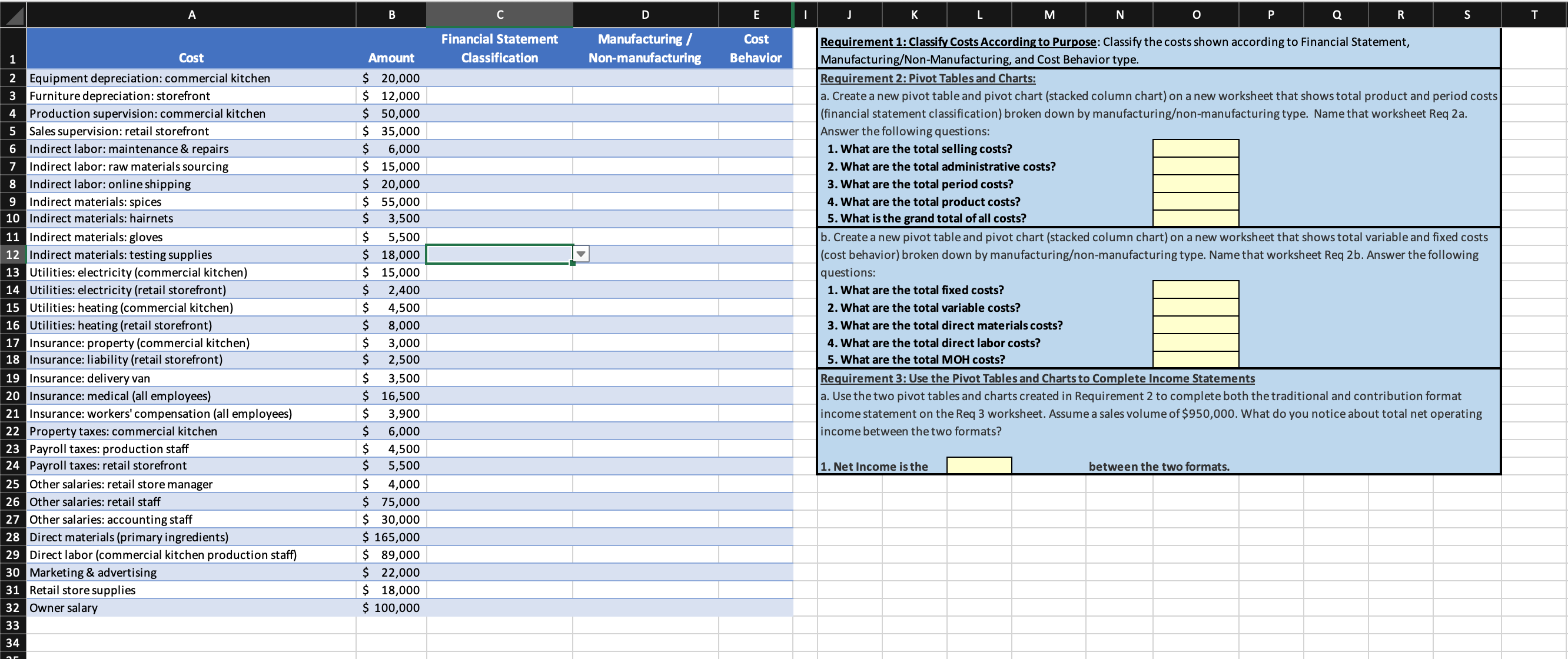 | | A | B | C | D | E |
|---|---|---|---|---|---|
| 1 | Cost | Amount | Financial Statement Classification | Manufacturing / Non-manufacturing | Cost Behavior |
| 2 | Equipment depreciation: commercial kitchen | $ 20,000 | | | |
| 3 | Furniture depreciation: storefront | $ 12,000 | | | |
| 4 | Production supervision: commercial kitchen | $ 50,000 | | | |
| 5 | Sales supervision: retail storefront | $ 35,000 | | | |
| 6 | Indirect labor: maintenance & repairs | $ 6,000 | | | |
| 7 | Indirect labor: raw materials sourcing | $ 15,000 | | | |
| 8 | Indirect labor: online shipping | $ 20,000 | | | |
| 9 | Indirect materials: spices | $ 55,000 | | | |
| 10 | Indirect materials: hairnets | $ 3,500 | | | |
| 11 | Indirect materials: gloves | $ 5,500 | | | |
| 12 | Indirect materials: testing supplies | $ 18,000 | | | |
| 13 | Utilities: electricity (commercial kitchen) | $ 15,000 | | | |
| 14 | Utilities: electricity (retail storefront) | $ 2,400 | | | |
| 15 | Utilities: heating (commercial kitchen) | $ 4,500 | | | |
| 16 | Utilities: heating (retail storefront) | $ 8,000 | | | |
| 17 | Insurance: property (commercial kitchen) | $ 3,000 | | | |
| 18 | Insurance: liability (retail storefront) | $ 2,500 | | | |
| 19 | Insurance: delivery van | $ 3,500 | | | |
| 20 | Insurance: medical (all employees) | $ 16,500 | | | |
| 21 | Insurance: workers' compensation (all employees) | $ 3,900 | | | |
| 22 | Property taxes: commercial kitchen | $ 6,000 | | | |
| 23 | Payroll taxes: production staff | $ 4,500 | | | |
| 24 | Payroll taxes: retail storefront | $ 5,500 | | | |
| 25 | Other salaries: retail store manager | $ 4,000 | | | |
| 26 | Other salaries: retail staff | $ 75,000 | | | |
| 27 | Other salaries: accounting staff | $ 30,000 | | | |
| 28 | Direct materials (primary ingredients) | $ 165,000 | | | |
| 29 | Direct labor (commercial kitchen production staff) | $ 89,000 | | | |
| 30 | Marketing & advertising | $ 22,000 | | | |
| 31 | Retail store supplies | $ 18,000 | | | |
| 32 | Owner salary | $ 100,000 | | | |
| 33 | | | | | |
| 34 | | | | | |

I J K L M N O P Q R S T

Requirement 1: Classify Costs According to Purpose: Classify the costs shown according to Financial Statement, Manufacturing/Non-Manufacturing, and Cost Behavior type.

Requirement 2: Pivot Tables and Charts:
a. Create a new pivot table and pivot chart (stacked column chart) on a new worksheet that shows total product and period costs (financial statement classification) broken down by manufacturing/non-manufacturing type. Name that worksheet Req 2a. Answer the following questions:
1. What are the total selling costs?
2. What are the total administrative costs?
3. What are the total period costs?
4. What are the total product costs?
5. What is the grand total of all costs?
b. Create a new pivot table and pivot chart (stacked column chart) on a new worksheet that shows total variable and fixed costs (cost behavior) broken down by manufacturing/non-manufacturing type. Name that worksheet Req 2b. Answer the following questions:
1. What are the total fixed costs?
2. What are the total variable costs?
3. What are the total direct materials costs?
4. What are the total direct labor costs?
5. What are the total MOH costs?

Requirement 3: Use the Pivot Tables and Charts to Complete Income Statements
a. Use the two pivot tables and charts created in Requirement 2 to complete both the traditional and contribution format income statement on the Req 3 worksheet. Assume a sales volume of $950,000. What do you notice about total net operating income between the two formats?

1. Net Income is the between the two formats.